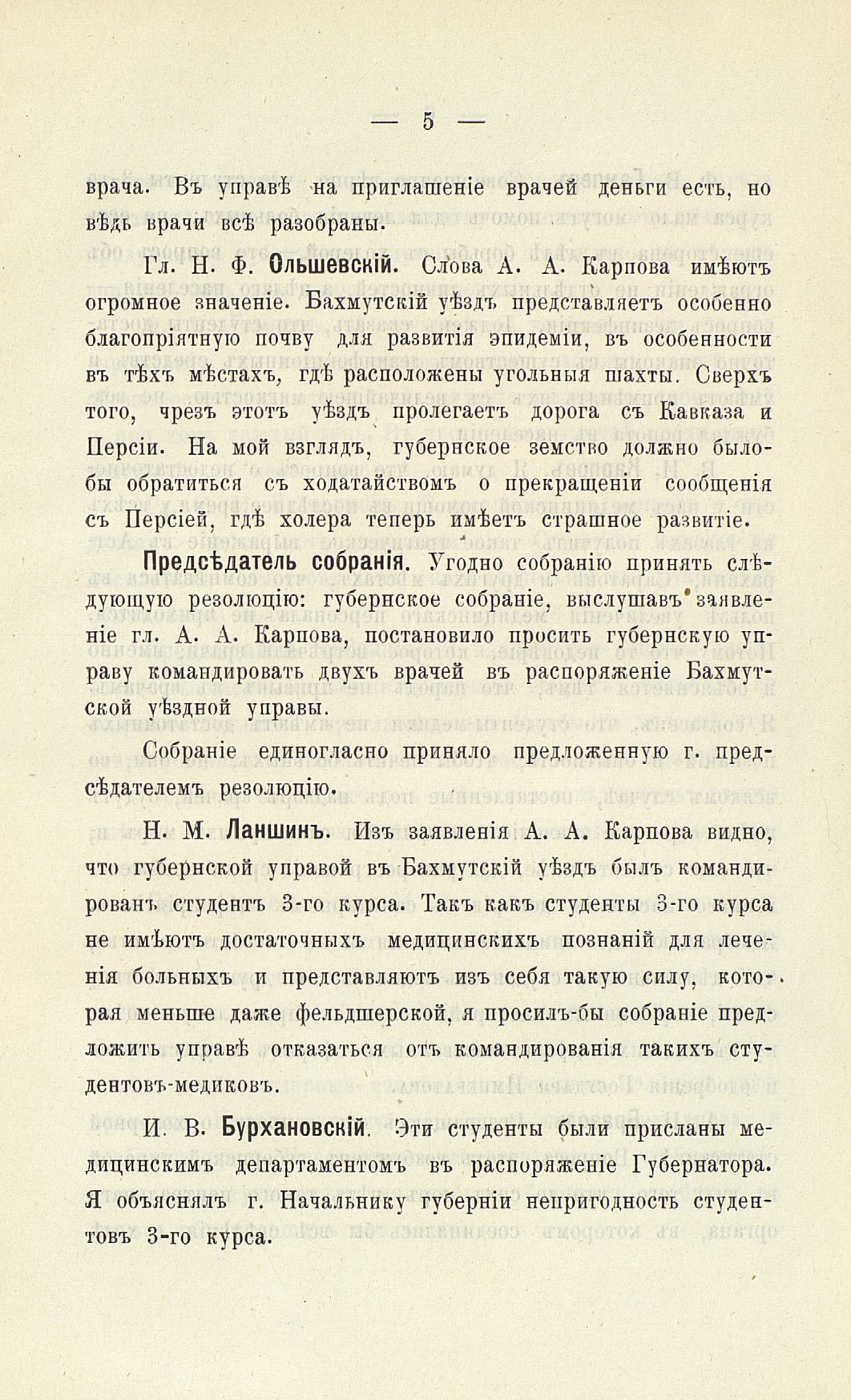 — 5 —

врача. Въ управѣ на приглашеніе врачей деньги есть, но вѣдь врачи всѣ разобраны.

Гл. Н. Ф. Ольшевскій. Слова А. А. Карпова имѣютъ огромное значеніе. Бахмутскій уѣздъ представляетъ особенно благопріятную почву для развитія эпидеміи, въ особенности въ тѣхъ мѣстахъ, гдѣ расположены угольныя шахты. Сверхъ того, чрезъ этотъ уѣздъ пролегаетъ дорога съ Кавказа и Персіи. На мой взглядъ, губернское земство должно было-бы обратиться съ ходатайствомъ о прекращеніи сообщенія съ Персіей, гдѣ холера теперь имѣетъ страшное развитіе.

Предсѣдатель собранія. Угодно собранію принять слѣдующую резолюцію: губернское собраніе, выслушавъ заявленіе гл. А. А. Карпова, постановило просить губернскую управу командировать двухъ врачей въ распоряженіе Бахмутской уѣздной управы.

Собраніе единогласно приняло предложенную г. предсѣдателемъ резолюцію.

Н. М. Ланшинъ. Изъ заявленія А. А. Карпова видно, что губернской управой въ Бахмутскій уѣздъ былъ командированъ студентъ 3-го курса. Такъ какъ студенты 3-го курса не имѣютъ достаточныхъ медицинскихъ познаній для леченія больныхъ и представляютъ изъ себя такую силу, которая меньше даже фельдшерской, я просилъ-бы собраніе предложить управѣ отказаться отъ командированія такихъ студентовъ-медиковъ.

И. В. Бурхановскій. Эти студенты были присланы медицинскимъ департаментомъ въ распоряженіе Губернатора. Я объяснялъ г. Начальнику губерніи непригодность студентовъ 3-го курса.